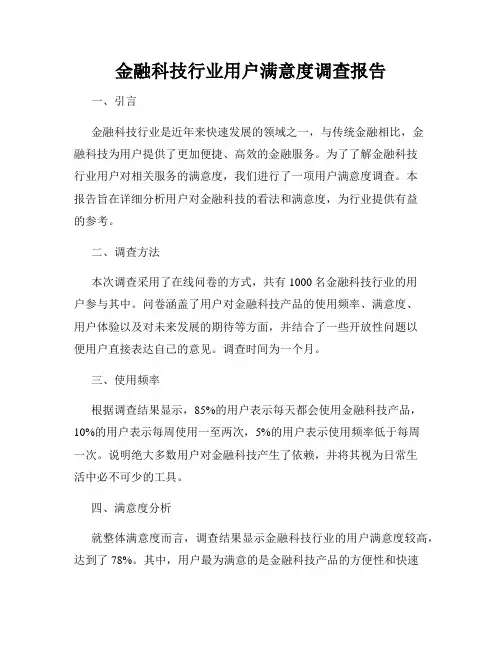 金融科技行业用户满意度调查报告

一、引言

金融科技行业是近年来快速发展的领域之一，与传统金融相比，金融科技为用户提供了更加便捷、高效的金融服务。为了了解金融科技行业用户对相关服务的满意度，我们进行了一项用户满意度调查。本报告旨在详细分析用户对金融科技的看法和满意度，为行业提供有益的参考。

二、调查方法

本次调查采用了在线问卷的方式，共有 1000 名金融科技行业的用户参与其中。问卷涵盖了用户对金融科技产品的使用频率、满意度、用户体验以及对未来发展的期待等方面，并结合了一些开放性问题以便用户直接表达自己的意见。调查时间为一个月。

三、使用频率

根据调查结果显示，85%的用户表示每天都会使用金融科技产品，10%的用户表示每周使用一至两次，5%的用户表示使用频率低于每周一次。说明绝大多数用户对金融科技产生了依赖，并将其视为日常生活中必不可少的工具。

四、满意度分析

就整体满意度而言，调查结果显示金融科技行业的用户满意度较高，达到了 78%。其中，用户最为满意的是金融科技产品的方便性和快速